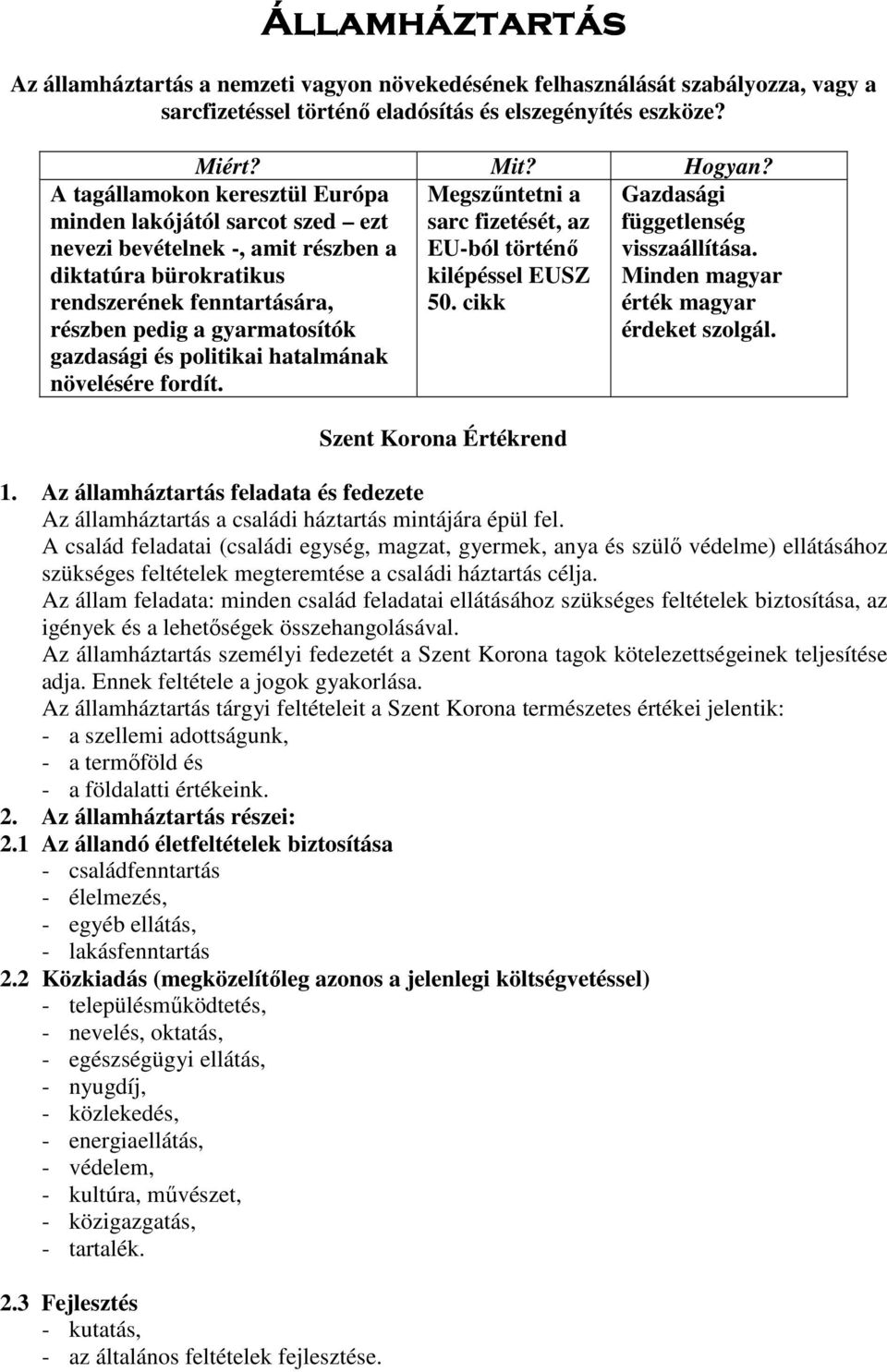 ÁLLAMHÁZTARTÁS

Az államháztartás a nemzeti vagyon növekedésének felhasználását szabályozza, vagy a sarcfizetéssel történő eladósítás és elszegényítés eszköze?

| Miért? | Mit? | Hogyan? |
|---|---|---|
| A tagállamokon keresztül Európa minden lakójától sarcot szed – ezt nevezi bevételnek -, amit részben a diktatúra bürokratikus rendszerének fenntartására, részben pedig a gyarmatosítók gazdasági és politikai hatalmának növelésére fordít. | Megszűntetni a sarc fizetését, az EU-ból történő kilépéssel EUSZ 50. cikk | Gazdasági függetlenség visszaállítása. Minden magyar érték magyar érdeket szolgál. |

Szent Korona Értékrend

1. Az államháztartás feladata és fedezete
Az államháztartás a családi háztartás mintájára épül fel.
A család feladatai (családi egység, magzat, gyermek, anya és szülő védelme) ellátásához szükséges feltételek megteremtése a családi háztartás célja.
Az állam feladata: minden család feladatai ellátásához szükséges feltételek biztosítása, az igények és a lehetőségek összehangolásával.
Az államháztartás személyi fedezetét a Szent Korona tagok kötelezettségeinek teljesítése adja. Ennek feltétele a jogok gyakorlása.
Az államháztartás tárgyi feltételeit a Szent Korona természetes értékei jelentik:
- a szellemi adottságunk,
- a termőföld és
- a földalatti értékeink.
2. Az államháztartás részei:
2.1 Az állandó életfeltételek biztosítása
- családfenntartás
- élelmezés,
- egyéb ellátás,
- lakásfenntartás
2.2 Közkiadás (megközelítőleg azonos a jelenlegi költségvetéssel)
- településműködtetés,
- nevelés, oktatás,
- egészségügyi ellátás,
- nyugdíj,
- közlekedés,
- energiaellátás,
- védelem,
- kultúra, művészet,
- közigazgatás,
- tartalék.

2.3 Fejlesztés
- kutatás,
- az általános feltételek fejlesztése.